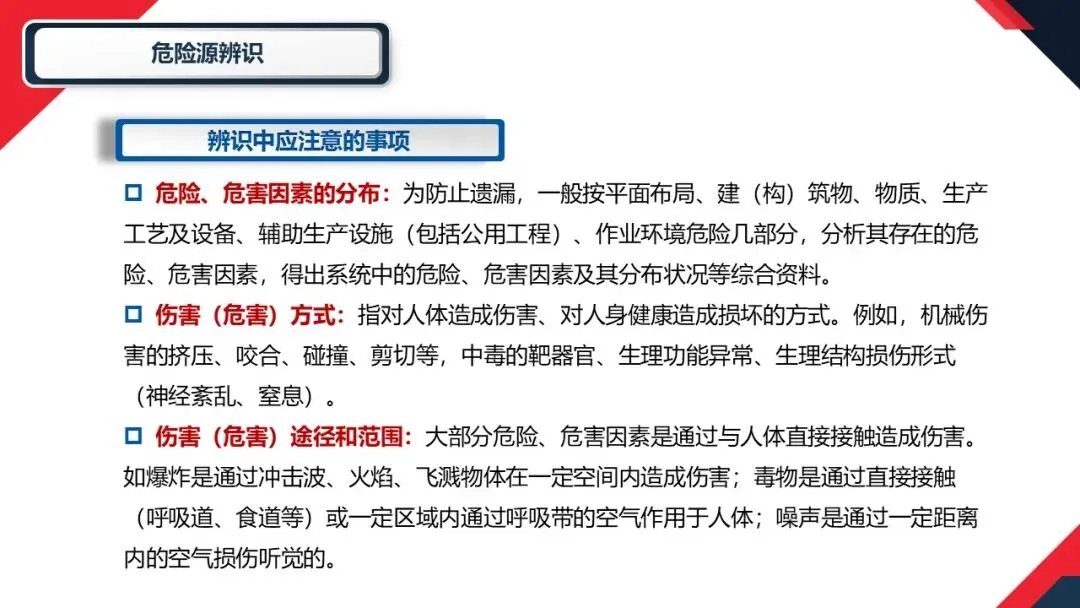 危险源辨识

辨识中应注意的事项

☐ 危险、危害因素的分布：为防止遗漏，一般按平面布局、建（构）筑物、物质、生产工艺及设备、辅助生产设施（包括公用工程）、作业环境危险几部分，分析其存在的危险、危害因素，得出系统中的危险、危害因素及其分布状况等综合资料。

☐ 伤害（危害）方式：指对人体造成伤害、对人身健康造成损坏的方式。例如，机械伤害的挤压、咬合、碰撞、剪切等，中毒的靶器官、生理功能异常、生理结构损伤形式（神经紊乱、窒息）。

☐ 伤害（危害）途径和范围：大部分危险、危害因素是通过与人体直接接触造成伤害。如爆炸是通过冲击波、火焰、飞溅物体在一定空间内造成伤害；毒物是通过直接接触（呼吸道、食道等）或一定区域内通过呼吸带的空气作用于人体；噪声是通过一定距离内的空气损伤听觉的。